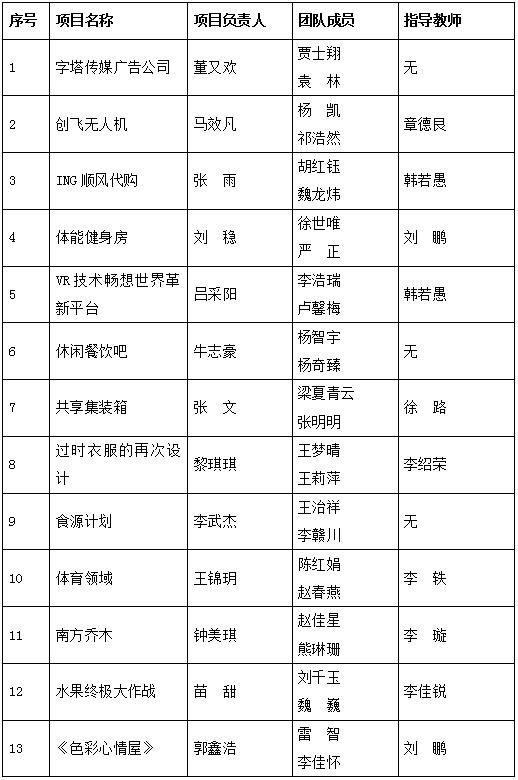 | 序号 | 项目名称 | 项目负责人 | 团队成员 | 指导教师 |
|---|---|---|---|---|
| 1 | 字塔传媒广告公司 | 董又欢 | 贾士翔 袁 林 | 无 |
| 2 | 创飞无人机 | 马效凡 | 杨 凯 祁浩然 | 章德良 |
| 3 | ING 顺风代购 | 张 雨 | 胡红钰 魏龙炜 | 韩若愚 |
| 4 | 体能健身房 | 刘 稳 | 徐世唯 严 正 | 刘 鹏 |
| 5 | VR 技术畅想世界革新平台 | 吕采阳 | 李浩瑞 卢馨梅 | 韩若愚 |
| 6 | 休闲餐饮吧 | 牛志豪 | 杨智宇 杨奇臻 | 无 |
| 7 | 共享集装箱 | 张 文 | 梁夏青云 张明明 | 徐 路 |
| 8 | 过时衣服的再次设计 | 黎琪琪 | 王梦晴 王莉萍 | 李绍荣 |
| 9 | 食源计划 | 李武杰 | 王治祥 李赣川 | 无 |
| 10 | 体育领域 | 王锦玥 | 陈红娟 赵春燕 | 李 铁 |
| 11 | 南方乔木 | 钟美琪 | 赵佳星 熊琳珊 | 李 璇 |
| 12 | 水果终极大作战 | 苗 甜 | 刘千玉 魏 巍 | 李佳锐 |
| 13 | 《色彩心情屋》 | 郭鑫浩 | 雷 智 李佳怀 | 刘 鹏 |